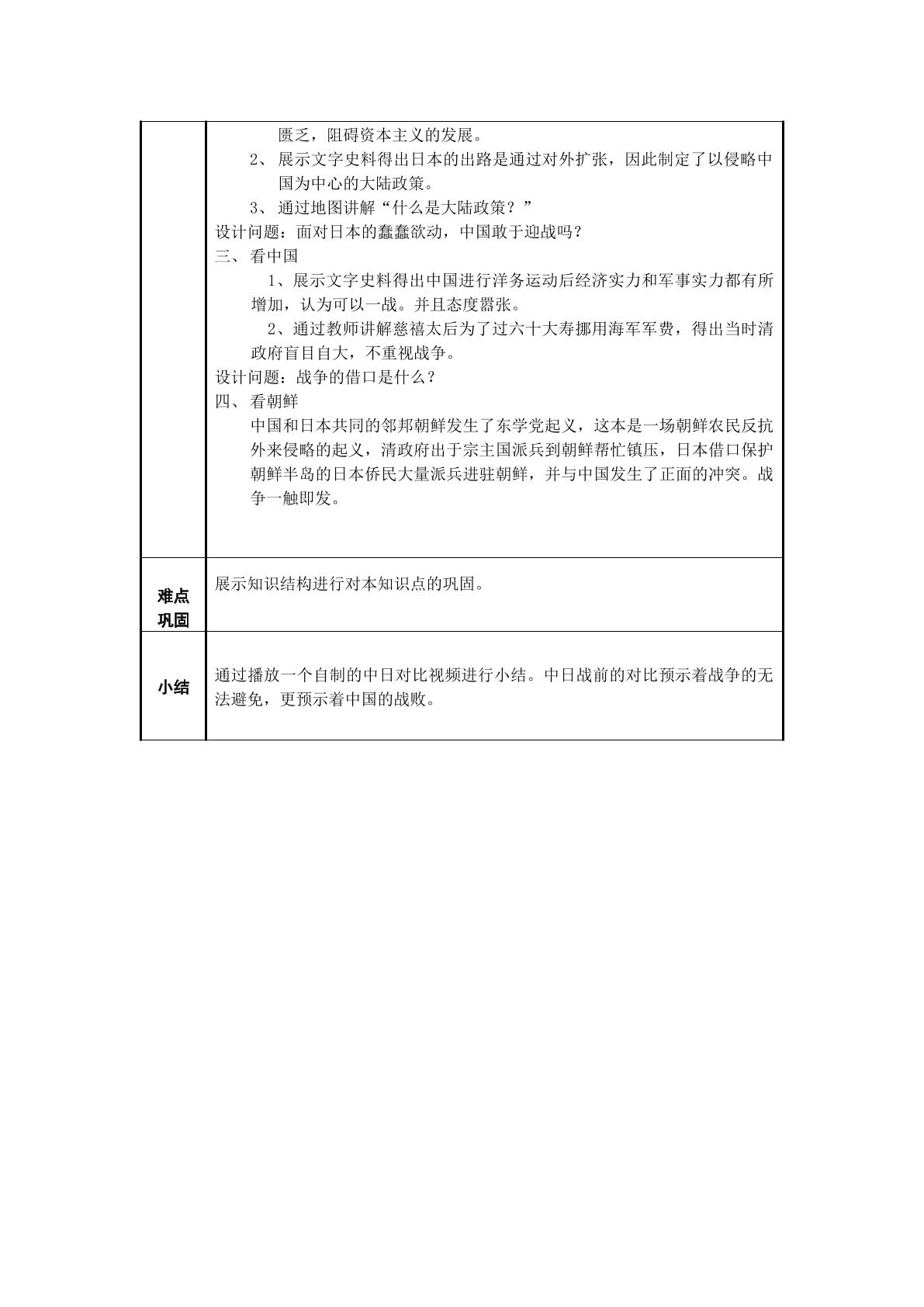 | | 匮乏，阻碍资本主义的发展。 2、展示文字史料得出日本的出路是通过对外扩张，因此制定了以侵略中国为中心的大陆政策。 3、通过地图讲解“什么是大陆政策？” 设计问题：面对日本的蠢蠢欲动，中国敢于迎战吗？ 三、看中国 1、展示文字史料得出中国进行洋务运动后经济实力和军事实力都有所增加，认为可以一战。并且态度嚣张。 2、通过教师讲解慈禧太后为了过六十大寿挪用海军军费，得出当时清政府盲目自大，不重视战争。 设计问题：战争的借口是什么？ 四、看朝鲜 中国和日本共同的邻邦朝鲜发生了东学党起义，这本是一场朝鲜农民反抗外来侵略的起义，清政府出于宗主国派兵到朝鲜帮忙镇压，日本借口保护朝鲜半岛的日本侨民大量派兵进驻朝鲜，并与中国发生了正面的冲突。战争一触即发。 |
|---|---|
| 难点巩固 | 展示知识结构进行对本知识点的巩固。 |
| 小结 | 通过播放一个自制的中日对比视频进行小结。中日战前的对比预示着战争的无法避免，更预示着中国的战败。 |